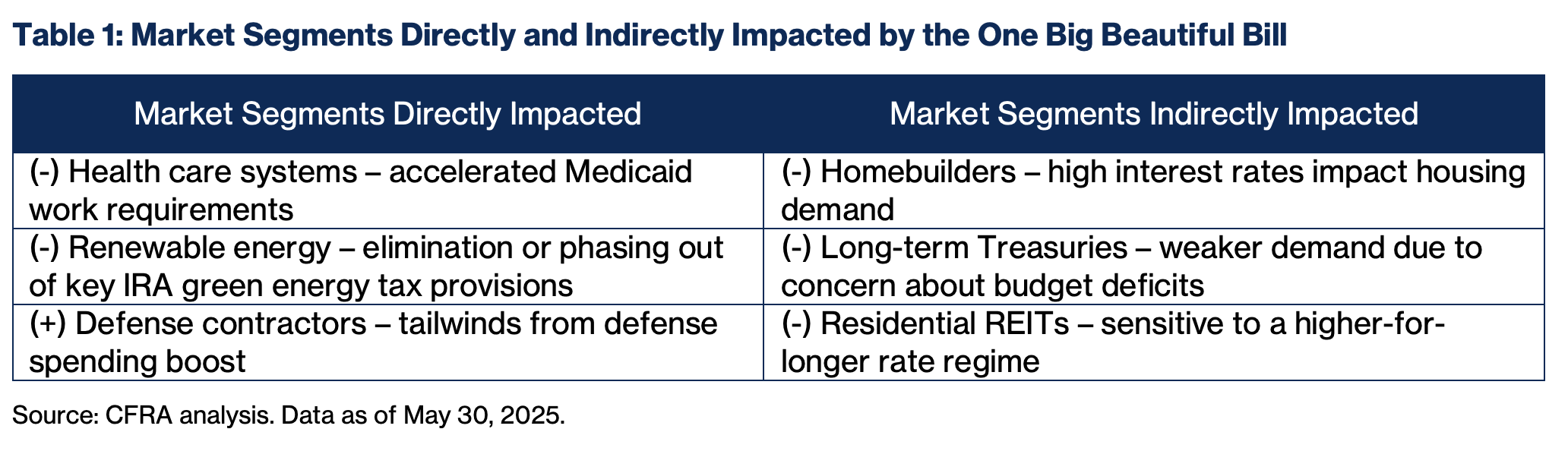 Table 1: Market Segments Directly and Indirectly Impacted by the One Big Beautiful Bill

| Market Segments Directly Impacted | Market Segments Indirectly Impacted |
|---|---|
| (-) Health care systems – accelerated Medicaid work requirements | (-) Homebuilders – high interest rates impact housing demand |
| (-) Renewable energy – elimination or phasing out of key IRA green energy tax provisions | (-) Long-term Treasuries – weaker demand due to concern about budget deficits |
| (+) Defense contractors – tailwinds from defense spending boost | (-) Residential REITs – sensitive to a higher-for-longer rate regime |

Source: CFRA analysis. Data as of May 30, 2025.